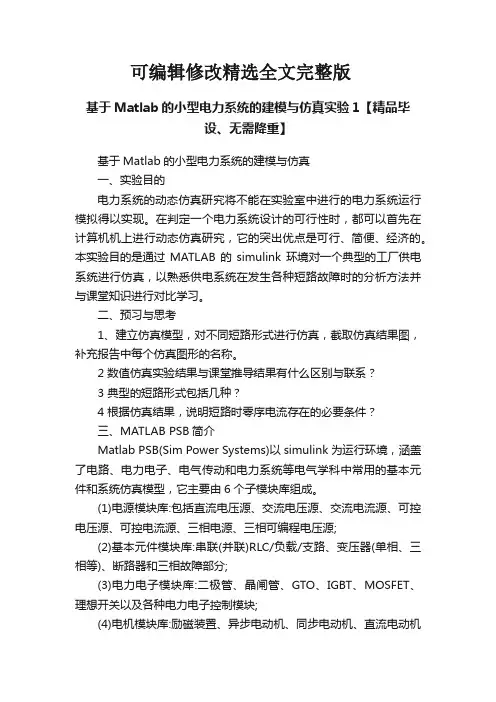 可编辑修改精选全文完整版

基于 Matlab 的小型电力系统的建模与仿真实验 1【精品毕设、无需降重】

基于 Matlab 的小型电力系统的建模与仿真

一、实验目的

电力系统的动态仿真研究将不能在实验室中进行的电力系统运行模拟得以实现。在判定一个电力系统设计的可行性时，都可以首先在计算机机上进行动态仿真研究，它的突出优点是可行、简便、经济的。本实验目的是通过 MATLAB 的 simulink 环境对一个典型的工厂供电系统进行仿真，以熟悉供电系统在发生各种短路故障时的分析方法并与课堂知识进行对比学习。

二、预习与思考

1、建立仿真模型，对不同短路形式进行仿真，截取仿真结果图，补充报告中每个仿真图形的名称。

2 数值仿真实验结果与课堂推导结果有什么区别与联系？

3 典型的短路形式包括几种？

4 根据仿真结果，说明短路时零序电流存在的必要条件？

三、MATLAB PSB 简介

Matlab PSB(Sim Power Systems)以 simulink 为运行环境，涵盖了电路、电力电子、电气传动和电力系统等电气学科中常用的基本元件和系统仿真模型，它主要由 6 个子模块库组成。

(1)电源模块库:包括直流电压源、交流电压源、交流电流源、可控电压源、可控电流源、三相电源、三相可编程电压源;

(2)基本元件模块库:串联(并联)RLC/负载/支路、变压器(单相、三相等)、断路器和三相故障部分;

(3)电力电子模块库:二极管、晶闸管、GTO、IGBT、MOSFET、理想开关以及各种电力电子控制模块;

(4)电机模块库:励磁装置、异步电动机、同步电动机、直流电动机